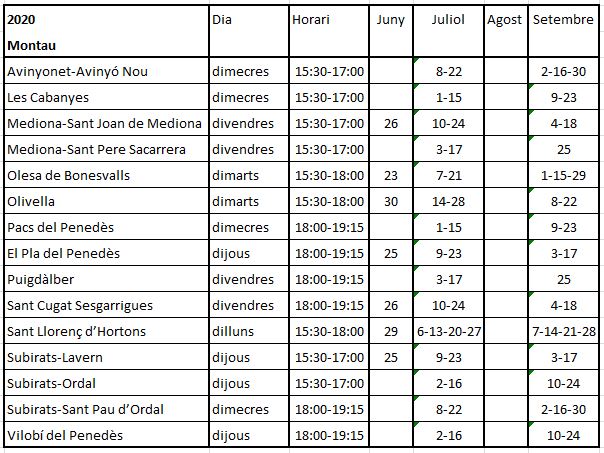 | 2020 Montau | Dia | Horari | Juny | Juliol | Agost | Setembre |
|---|---|---|---|---|---|---|
| Avinyonet-Avinyó Nou | dimecres | 15:30-17:00 | | 8-22 | | 2-16-30 |
| Les Cabanyes | dimecres | 15:30-17:00 | | 1-15 | | 9-23 |
| Mediona-Sant Joan de Mediona | divendres | 15:30-17:00 | 26 | 10-24 | | 4-18 |
| Mediona-Sant Pere Sacarrera | divendres | 15:30-17:00 | | 3-17 | | 25 |
| Olesa de Bonesvalls | dimarts | 15:30-18:00 | 23 | 7-21 | | 1-15-29 |
| Olivella | dimarts | 15:30-18:00 | 30 | 14-28 | | 8-22 |
| Pacs del Penedès | dimecres | 18:00-19:15 | | 1-15 | | 9-23 |
| El Pla del Penedès | dijous | 18:00-19:15 | 25 | 9-23 | | 3-17 |
| Puigdàlber | divendres | 18:00-19:15 | | 3-17 | | 25 |
| Sant Cugat Sesgarrigues | divendres | 18:00-19:15 | 26 | 10-24 | | 4-18 |
| Sant Llorenç d'Hortons | dilluns | 15:30-18:00 | 29 | 6-13-20-27 | | 7-14-21-28 |
| Subirats-Lavern | dijous | 15:30-17:00 | 25 | 9-23 | | 3-17 |
| Subirats-Ordal | dijous | 15:30-17:00 | | 2-16 | | 10-24 |
| Subirats-Sant Pau d'Ordal | dimecres | 18:00-19:15 | | 8-22 | | 2-16-30 |
| Vilobí del Penedès | dijous | 18:00-19:15 | | 2-16 | | 10-24 |